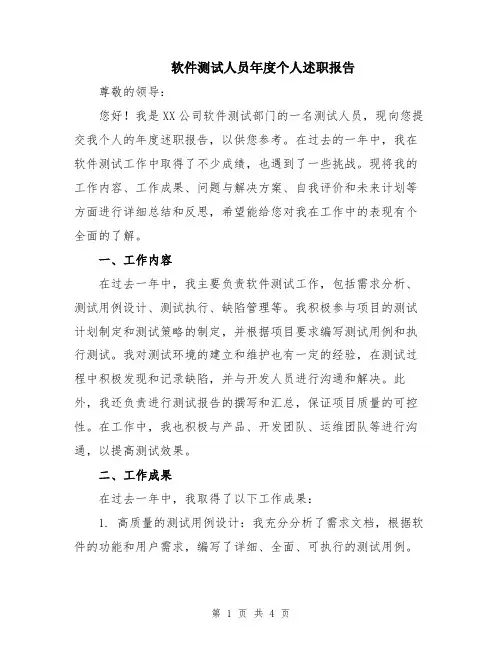 软件测试人员年度个人述职报告

尊敬的领导：

您好！我是XX公司软件测试部门的一名测试人员，现向您提交我个人的年度述职报告，以供您参考。在过去的一年中，我在软件测试工作中取得了不少成绩，也遇到了一些挑战。现将我的工作内容、工作成果、问题与解决方案、自我评价和未来计划等方面进行详细总结和反思，希望能给您对我在工作中的表现有个全面的了解。

一、工作内容

在过去一年中，我主要负责软件测试工作，包括需求分析、测试用例设计、测试执行、缺陷管理等。我积极参与项目的测试计划制定和测试策略的制定，并根据项目要求编写测试用例和执行测试。我对测试环境的建立和维护也有一定的经验，在测试过程中积极发现和记录缺陷，并与开发人员进行沟通和解决。此外，我还负责进行测试报告的撰写和汇总，保证项目质量的可控性。在工作中，我也积极与产品、开发团队、运维团队等进行沟通，以提高测试效果。

二、工作成果

在过去一年中，我取得了以下工作成果：

1. 高质量的测试用例设计：我充分分析了需求文档，根据软件的功能和用户需求，编写了详细、全面、可执行的测试用例。

第 1 页 共 4 页